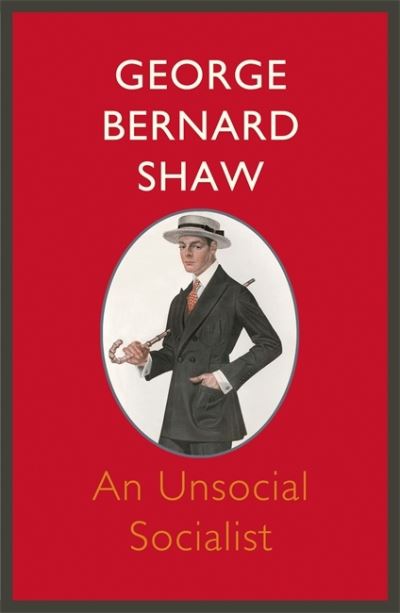 GEORGE BERNARD SHAW

An Unsocial Socialist